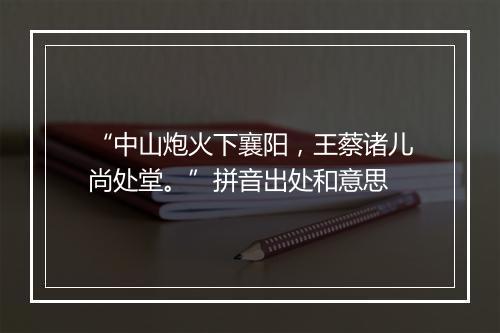 “中山炮火下襄阳，王蔡诸儿尚处堂。” 拼音出处和意思